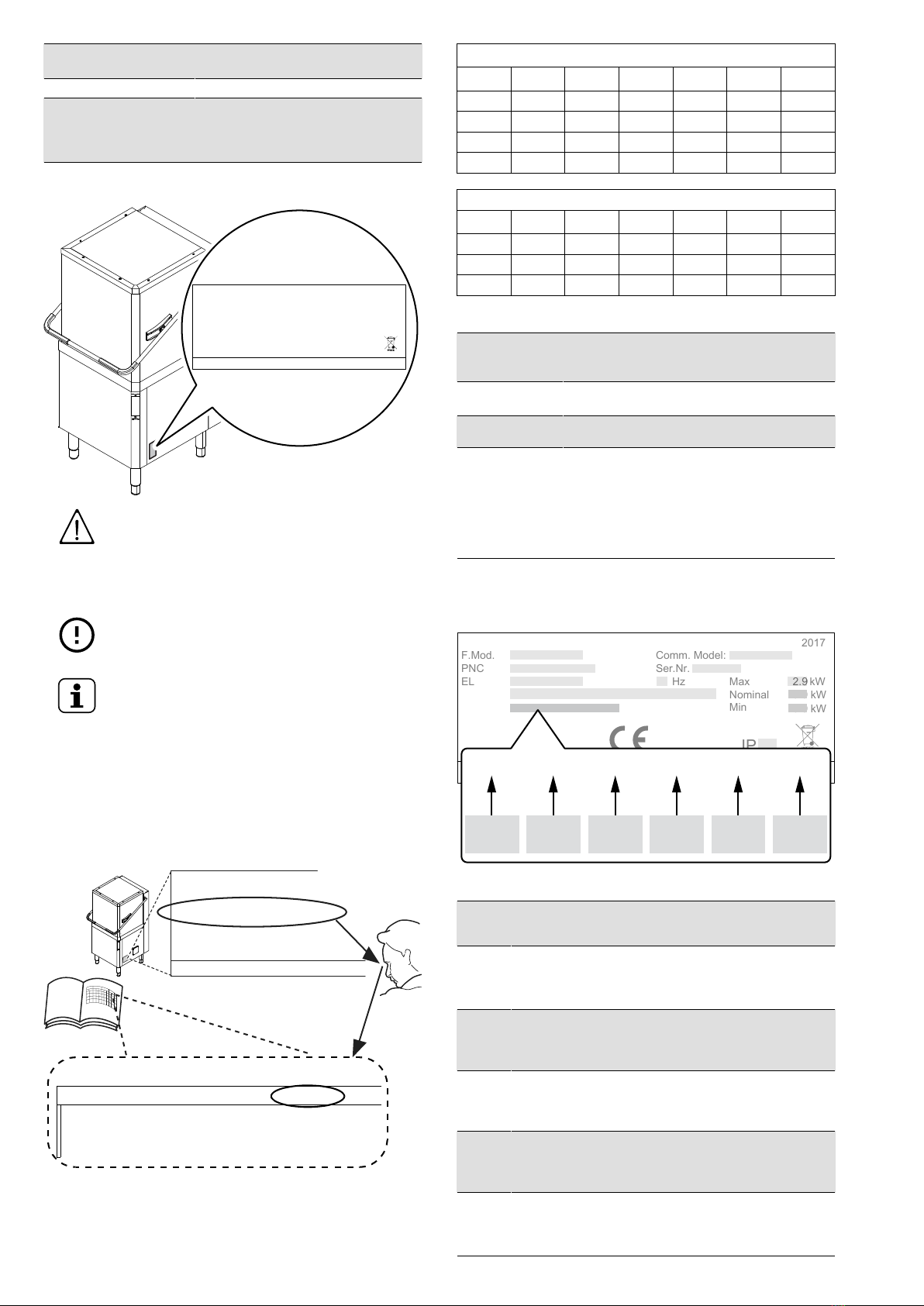 2017
F.Mod.
Comm. Model:
PNC
Ser.Nr.
EL
Hz
Max
2.9 kW
Nominal
kW
Min
kW
IP